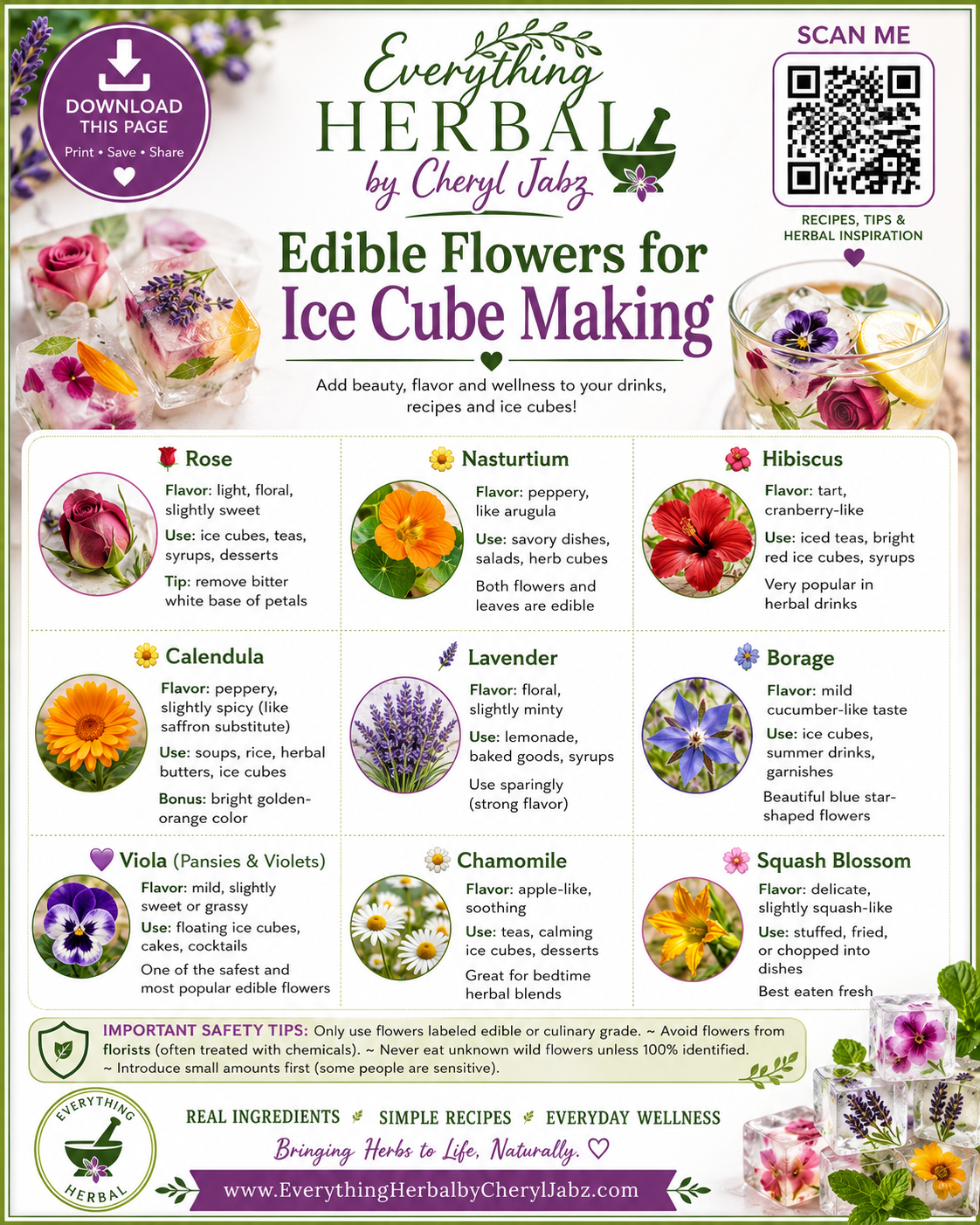 DOWNLOAD THIS PAGE
Print • Save • Share

Everything HERBAL by Cheryl Jabz

SCAN ME

RECIPES, TIPS & HERBAL INSPIRATION

Edible Flowers for Ice Cube Making

Add beauty, flavor and wellness to your drinks, recipes and ice cubes!

Rose
Flavor: light, floral, slightly sweet
Use: ice cubes, teas, syrups, desserts
Tip: remove bitter white base of petals

Nasturtium
Flavor: peppery, like arugula
Use: savory dishes, salads, herb cubes
Both flowers and leaves are edible

Hibiscus
Flavor: tart, cranberry-like
Use: iced teas, bright red ice cubes, syrups
Very popular in herbal drinks

Calendula
Flavor: peppery, slightly spicy (like saffron substitute)
Use: soups, rice, herbal butters, ice cubes
Bonus: bright golden-orange color

Lavender
Flavor: floral, slightly minty
Use: lemonade, baked goods, syrups
Use sparingly (strong flavor)

Borage
Flavor: mild cucumber-like taste
Use: ice cubes, summer drinks, garnishes
Beautiful blue star-shaped flowers

Viola (Pansies & Violets)
Flavor: mild, slightly sweet or grassy
Use: floating ice cubes, cakes, cocktails
One of the safest and most popular edible flowers

Chamomile
Flavor: apple-like, soothing
Use: teas, calming ice cubes, desserts
Great for bedtime herbal blends

Squash Blossom
Flavor: delicate, slightly squash-like
Use: stuffed, fried, or chopped into dishes
Best eaten fresh

IMPORTANT SAFETY TIPS: Only use flowers labeled edible or culinary grade. ~ Avoid flowers from florists (often treated with chemicals). ~ Never eat unknown wild flowers unless 100% identified. ~ Introduce small amounts first (some people are sensitive).

EVERYTHING HERBAL

REAL INGREDIENTS SIMPLE RECIPES EVERYDAY WELLNESS

Bringing Herbs to Life, Naturally.

www.EverythingHerbalbyCherylJabz.com